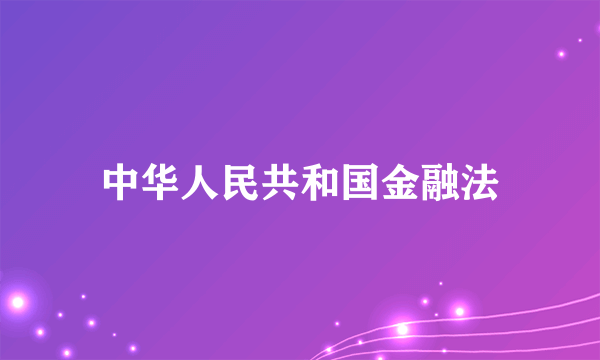 中华人民共和国金融法